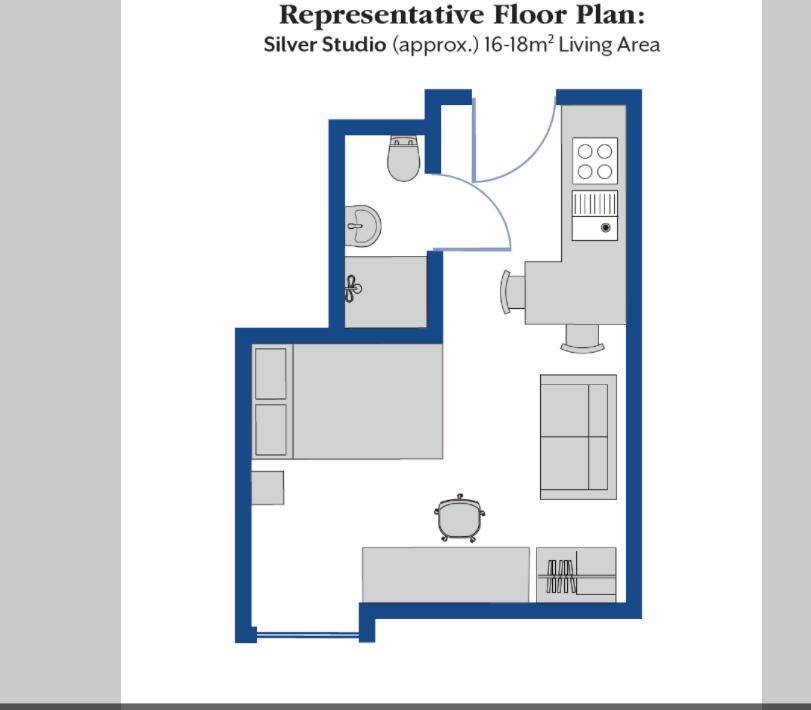 Representative Floor Plan:
Silver Studio (approx.) 16-18m$^2$ Living Area